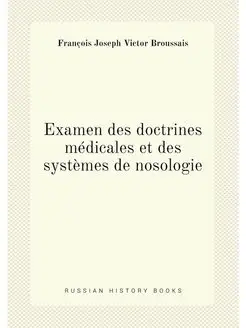 François Joseph Victor Broussais

Examen des doctrines médicales et des systèmes de nosologie

RUSSIAN HISTORY BOOKS